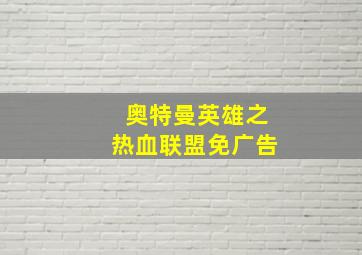 奥特曼英雄之
热血联盟免广告